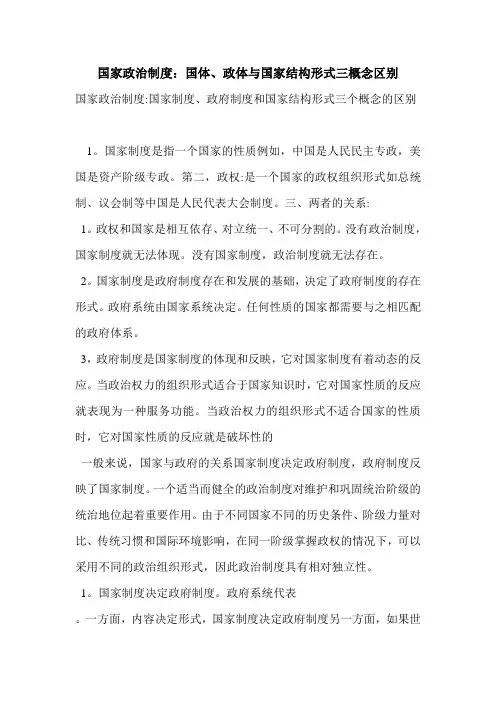 国家政治制度：国体、政体与国家结构形式三概念区别

国家政治制度:国家制度、政府制度和国家结构形式三个概念的区别

1。国家制度是指一个国家的性质例如，中国是人民民主专政，美国是资产阶级专政。第二，政权:是一个国家的政权组织形式如总统制、议会制等中国是人民代表大会制度。三、两者的关系:

1。政权和国家是相互依存、对立统一、不可分割的。没有政治制度，国家制度就无法体现。没有国家制度，政治制度就无法存在。

2。国家制度是政府制度存在和发展的基础，决定了政府制度的存在形式。政府系统由国家系统决定。任何性质的国家都需要与之相匹配的政府体系。

3，政府制度是国家制度的体现和反映，它对国家制度有着动态的反应。当政治权力的组织形式适合于国家知识时，它对国家性质的反应就表现为一种服务功能。当政治权力的组织形式不适合国家的性质时，它对国家性质的反应就是破坏性的

一般来说，国家与政府的关系国家制度决定政府制度，政府制度反映了国家制度。一个适当而健全的政治制度对维护和巩固统治阶级的统治地位起着重要作用。由于不同国家不同的历史条件、阶级力量对比、传统习惯和国际环境影响，在同一阶级掌握政权的情况下，可以采用不同的政治组织形式，因此政治制度具有相对独立性。

1。国家制度决定政府制度。政府系统代表

。一方面，内容决定形式，国家制度决定政府制度另一方面，如果世